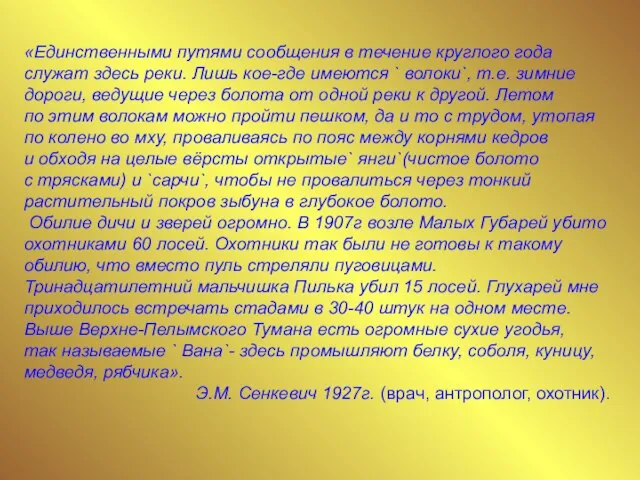 «Единственными путями сообщения в течение круглого года служат здесь реки. Лишь кое-где имеются ` волоки`, т.е. зимние дороги, ведущие через болота от одной реки к другой. Летом по этим волокам можно пройти пешком, да и то с трудом, утопая по колено во мху, проваливаясь по пояс между корнями кедров и обходя на целые вёрсты открытые` янги`(чистое болото с трясками) и `сарчи`, чтобы не провалиться через тонкий растительный покров зыбуна в глубокое болото.

Обилие дичи и зверей огромно. В 1907г возле Малых Губарей убито охотниками 60 лосей. Охотники так были не готовы к такому обилию, что вместо пуль стреляли пуговицами. Тринадцатилетний мальчишка Пилька убил 15 лосей. Глухарей мне приходилось встречать стадами в 30-40 штук на одном месте. Выше Верхне-Пелымского Тумана есть огромные сухие угодья, так называемые ` Вана`- здесь промышляют белку, соболя, куницу, медведя, рябчика».

Э.М. Сенкевич 1927г. (врач, антрополог, охотник).